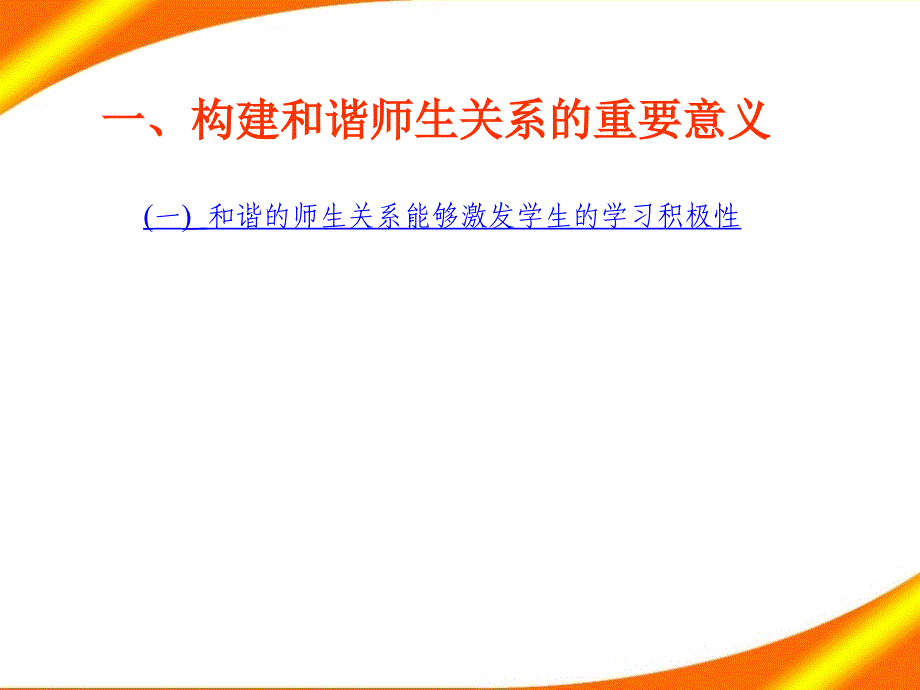 一、构建和谐师生关系的重要意义

(一) 和谐的师生关系能够激发学生的学习积极性